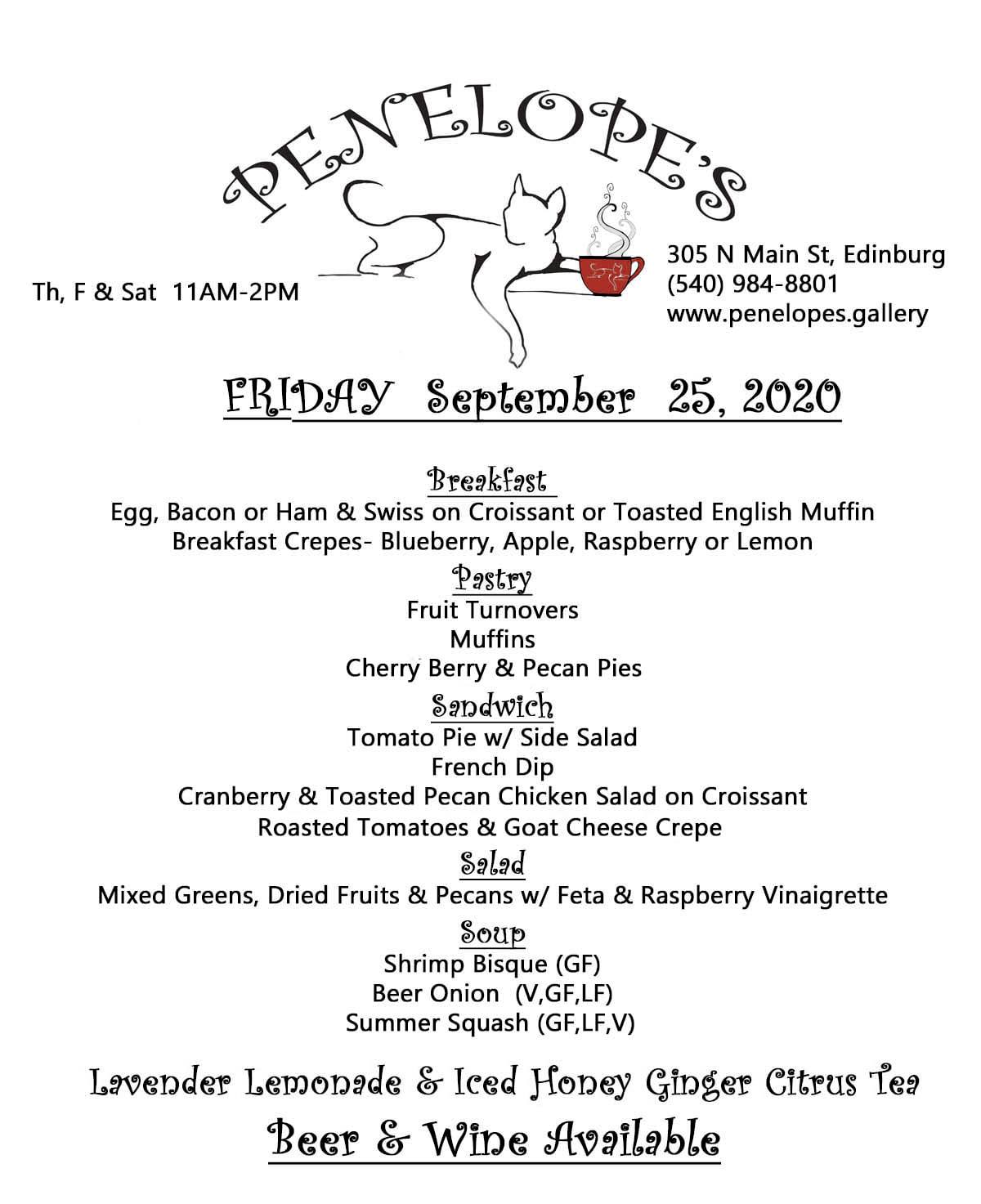 PENELOPE'S

Th, F & Sat 11AM-2PM

305 N Main St, Edinburg
(540) 984-8801
www.penelopes.gallery

FRIDAY September 25, 2020

Breakfast
Egg, Bacon or Ham & Swiss on Croissant or Toasted English Muffin
Breakfast Crepes- Blueberry, Apple, Raspberry or Lemon

Pastry
Fruit Turnovers
Muffins
Cherry Berry & Pecan Pies

Sandwich
Tomato Pie w/ Side Salad
French Dip
Cranberry & Toasted Pecan Chicken Salad on Croissant
Roasted Tomatoes & Goat Cheese Crepe

Salad
Mixed Greens, Dried Fruits & Pecans w/ Feta & Raspberry Vinaigrette

Soup
Shrimp Bisque (GF)
Beer Onion (V,GF,LF)
Summer Squash (GF,LF,V)

Lavender Lemonade & Iced Honey Ginger Citrus Tea

Beer & Wine Available